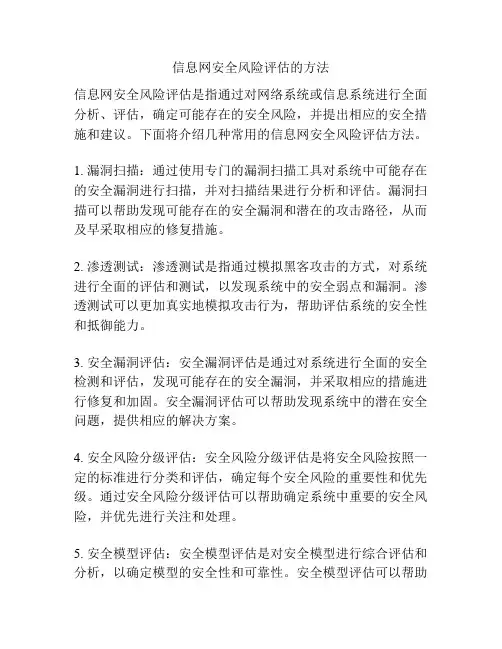 信息网安全风险评估的方法

信息网安全风险评估是指通过对网络系统或信息系统进行全面分析、评估，确定可能存在的安全风险，并提出相应的安全措施和建议。下面将介绍几种常用的信息网安全风险评估方法。

1. 漏洞扫描：通过使用专门的漏洞扫描工具对系统中可能存在的安全漏洞进行扫描，并对扫描结果进行分析和评估。漏洞扫描可以帮助发现可能存在的安全漏洞和潜在的攻击路径，从而及早采取相应的修复措施。

2. 渗透测试：渗透测试是指通过模拟黑客攻击的方式，对系统进行全面的评估和测试，以发现系统中的安全弱点和漏洞。渗透测试可以更加真实地模拟攻击行为，帮助评估系统的安全性和抵御能力。

3. 安全漏洞评估：安全漏洞评估是通过对系统进行全面的安全检测和评估，发现可能存在的安全漏洞，并采取相应的措施进行修复和加固。安全漏洞评估可以帮助发现系统中的潜在安全问题，提供相应的解决方案。

4. 安全风险分级评估：安全风险分级评估是将安全风险按照一定的标准进行分类和评估，确定每个安全风险的重要性和优先级。通过安全风险分级评估可以帮助确定系统中重要的安全风险，并优先进行关注和处理。

5. 安全模型评估：安全模型评估是对安全模型进行综合评估和分析，以确定模型的安全性和可靠性。安全模型评估可以帮助